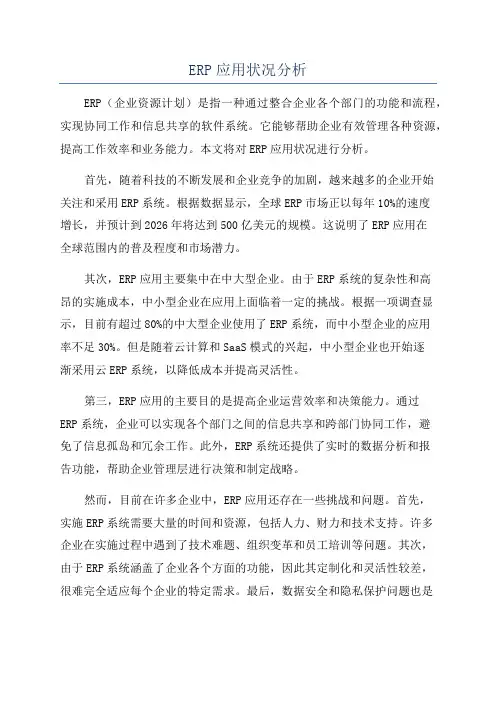 ERP 应用状况分析

ERP（企业资源计划）是指一种通过整合企业各个部门的功能和流程，实现协同工作和信息共享的软件系统。它能够帮助企业有效管理各种资源，提高工作效率和业务能力。本文将对 ERP 应用状况进行分析。

首先，随着科技的不断发展和企业竞争的加剧，越来越多的企业开始关注和采用 ERP 系统。根据数据显示，全球 ERP 市场正以每年 10%的速度增长，并预计到 2026 年将达到 500 亿美元的规模。这说明了 ERP 应用在全球范围内的普及程度和市场潜力。

其次，ERP 应用主要集中在中大型企业。由于 ERP 系统的复杂性和高昂的实施成本，中小型企业在应用上面临着一定的挑战。根据一项调查显示，目前有超过 80%的中大型企业使用了 ERP 系统，而中小型企业的应用率不足 30%。但是随着云计算和 SaaS 模式的兴起，中小型企业也开始逐渐采用云 ERP 系统，以降低成本并提高灵活性。

第三，ERP 应用的主要目的是提高企业运营效率和决策能力。通过 ERP 系统，企业可以实现各个部门之间的信息共享和跨部门协同工作，避免了信息孤岛和冗余工作。此外，ERP 系统还提供了实时的数据分析和报告功能，帮助企业管理层进行决策和制定战略。

然而，目前在许多企业中，ERP 应用还存在一些挑战和问题。首先，实施 ERP 系统需要大量的时间和资源，包括人力、财力和技术支持。许多企业在实施过程中遇到了技术难题、组织变革和员工培训等问题。其次，由于 ERP 系统涵盖了企业各个方面的功能，因此其定制化和灵活性较差，很难完全适应每个企业的特定需求。最后，数据安全和隐私保护问题也是